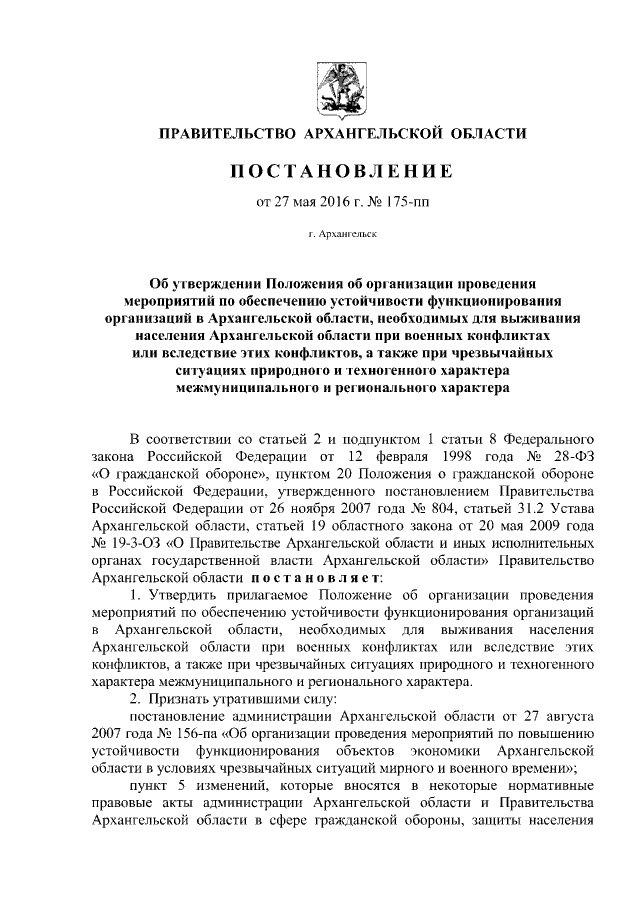 ПРАВИТЕЛЬСТВО АРХАНГЕЛЬСКОЙ ОБЛАСТИ

ПОСТАНОВЛЕНИЕ

от 27 мая 2016 г. № 175-пп

г. Архангельск

Об утверждении Положения об организации проведения мероприятий по обеспечению устойчивости функционирования организаций в Архангельской области, необходимых для выживания населения Архангельской области при военных конфликтах или вследствие этих конфликтов, а также при чрезвычайных ситуациях природного и техногенного характера межмуниципального и регионального характера

В соответствии со статьей 2 и подпунктом 1 статьи 8 Федерального закона Российской Федерации от 12 февраля 1998 года № 28-ФЗ «О гражданской обороне», пунктом 20 Положения о гражданской обороне в Российской Федерации, утвержденного постановлением Правительства Российской Федерации от 26 ноября 2007 года № 804, статьей 31.2 Устава Архангельской области, статьей 19 областного закона от 20 мая 2009 года № 19-3-ОЗ «О Правительстве Архангельской области и иных исполнительных органах государственной власти Архангельской области» Правительство Архангельской области постановляет:

1. Утвердить прилагаемое Положение об организации проведения мероприятий по обеспечению устойчивости функционирования организаций в Архангельской области, необходимых для выживания населения Архангельской области при военных конфликтах или вследствие этих конфликтов, а также при чрезвычайных ситуациях природного и техногенного характера межмуниципального и регионального характера.

2. Признать утратившими силу:

постановление администрации Архангельской области от 27 августа 2007 года № 156-па «Об организации проведения мероприятий по повышению устойчивости функционирования объектов экономики Архангельской области в условиях чрезвычайных ситуаций мирного и военного времени»;

пункт 5 изменений, которые вносятся в некоторые нормативные правовые акты администрации Архангельской области и Правительства Архангельской области в сфере гражданской обороны, защиты населения